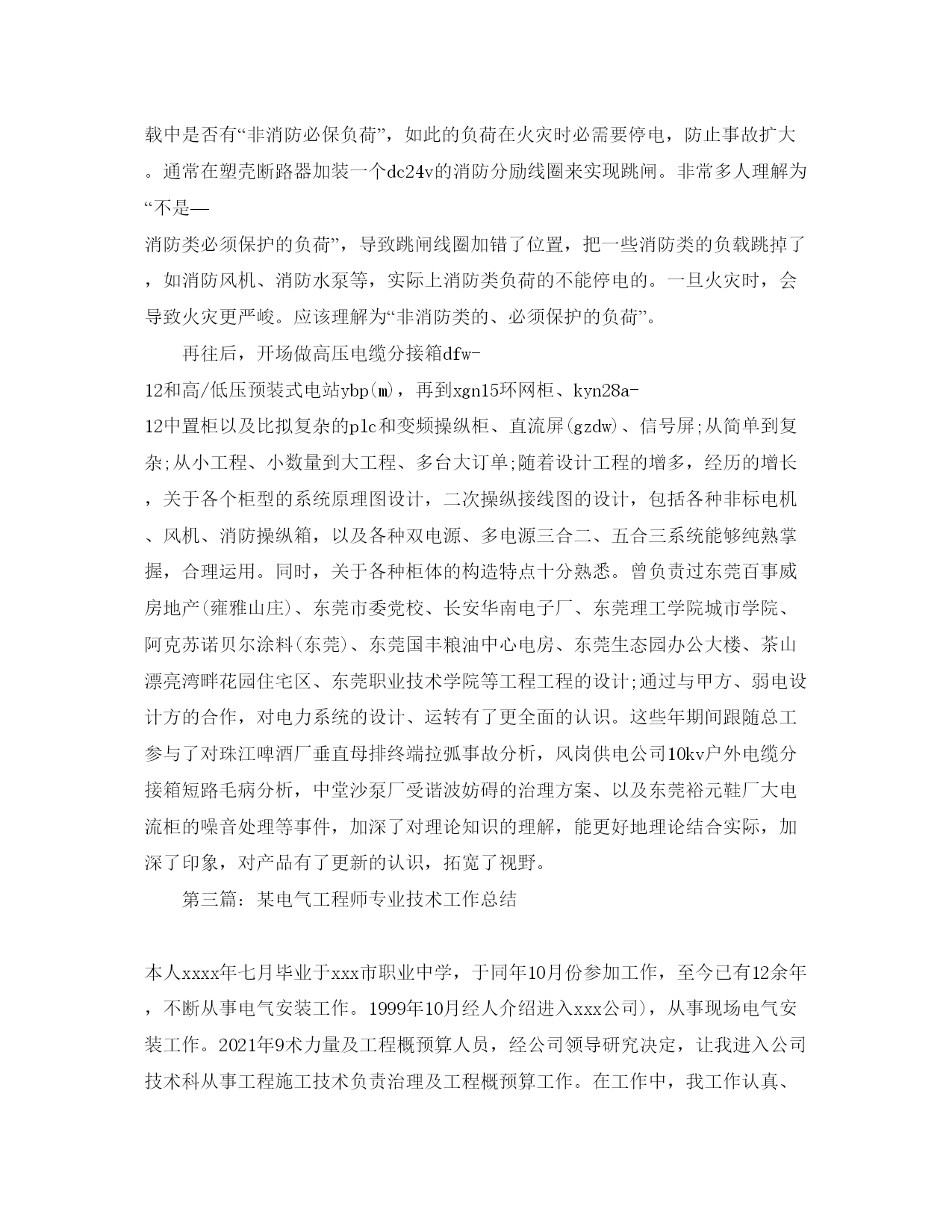 载中是否有“非消防必保负荷”，如此的负荷在火灾时必需要停电，防止事故扩大。通常在塑壳断路器加装一个dc24v的消防分励线圈来实现跳闸。非常多人理解为“不是—消防类必须保护的负荷”，导致跳闸线圈加错了位置，把一些消防类的负载跳掉了，如消防风机、消防水泵等，实际上消防类负荷的不能停电的。一旦火灾时，会导致火灾更严峻。应该理解为“非消防类的、必须保护的负荷”。

再往后，开场做高压电缆分接箱dfw-12和高/低压预装式电站ybp(m)，再到xgn15环网柜、kyn28a-12中置柜以及比拟复杂的plc和变频操纵柜、直流屏(gzdw)、信号屏;从简单到复杂;从小工程、小数量到大工程、多台大订单;随着设计工程的增多，经历的增长，关于各个柜型的系统原理图设计，二次操纵接线图的设计，包括各种非标电机、风机、消防操纵箱，以及各种双电源、多电源三合二、五合三系统能够纯熟掌握，合理运用。同时，关于各种柜体的构造特点十分熟悉。曾负责过东莞百事威房地产(雍雅山庄)、东莞市委党校、长安华南电子厂、东莞理工学院城市学院、阿克苏诺贝尔涂料(东莞)、东莞国丰粮油中心电房、东莞生态园办公大楼、茶山漂亮湾畔花园住宅区、东莞职业技术学院等工程工程的设计;通过与甲方、弱电设计方的合作，对电力系统的设计、运转有了更全面的认识。这些年期间跟随总工参与了对珠江啤酒厂垂直母排终端拉弧事故分析，风岗供电公司10kv户外电缆分接箱短路毛病分析，中堂沙泵厂受谐波妨碍的治理方案、以及东莞裕元鞋厂大电流柜的噪音处理等事件，加深了对理论知识的理解，能更好地理论结合实际，加深了印象，对产品有了更新的认识，拓宽了视野。

第三篇：某电气工程师专业技术工作总结

本人xxxx年七月毕业于xxx市职业中学，于同年10月份参加工作，至今已有12余年，不断从事电气安装工作。1999年10月经人介绍进入xxx公司)，从事现场电气安装工作。2021年9术力量及工程概预算人员，经公司领导研究决定，让我进入公司技术科从事工程施工技术负责治理及工程概预算工作。在工作中，我工作认真、